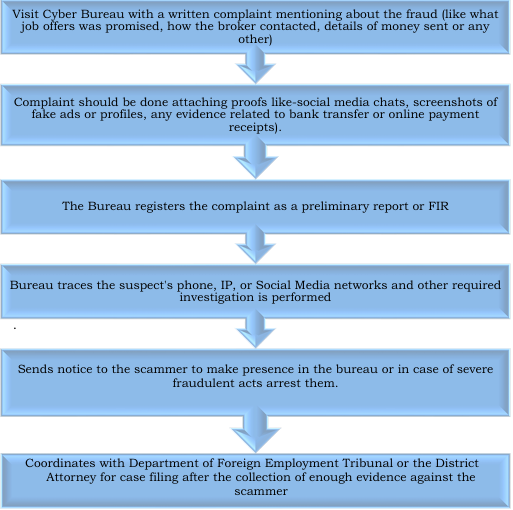 Visit Cyber Bureau with a written complaint mentioning about the fraud (like what job offers was promised, how the broker contacted, details of money sent or any other)

Complaint should be done attaching proofs like-social media chats, screenshots of fake ads or profiles, any evidence related to bank transfer or online payment receipts).

The Bureau registers the complaint as a preliminary report or FIR

Bureau traces the suspect's phone, IP, or Social Media networks and other required investigation is performed

.

Sends notice to the scammer to make presence in the bureau or in case of severe fraudulent acts arrest them.

Coordinates with Department of Foreign Employment Tribunal or the District Attorney for case filing after the collection of enough evidence against the scammer